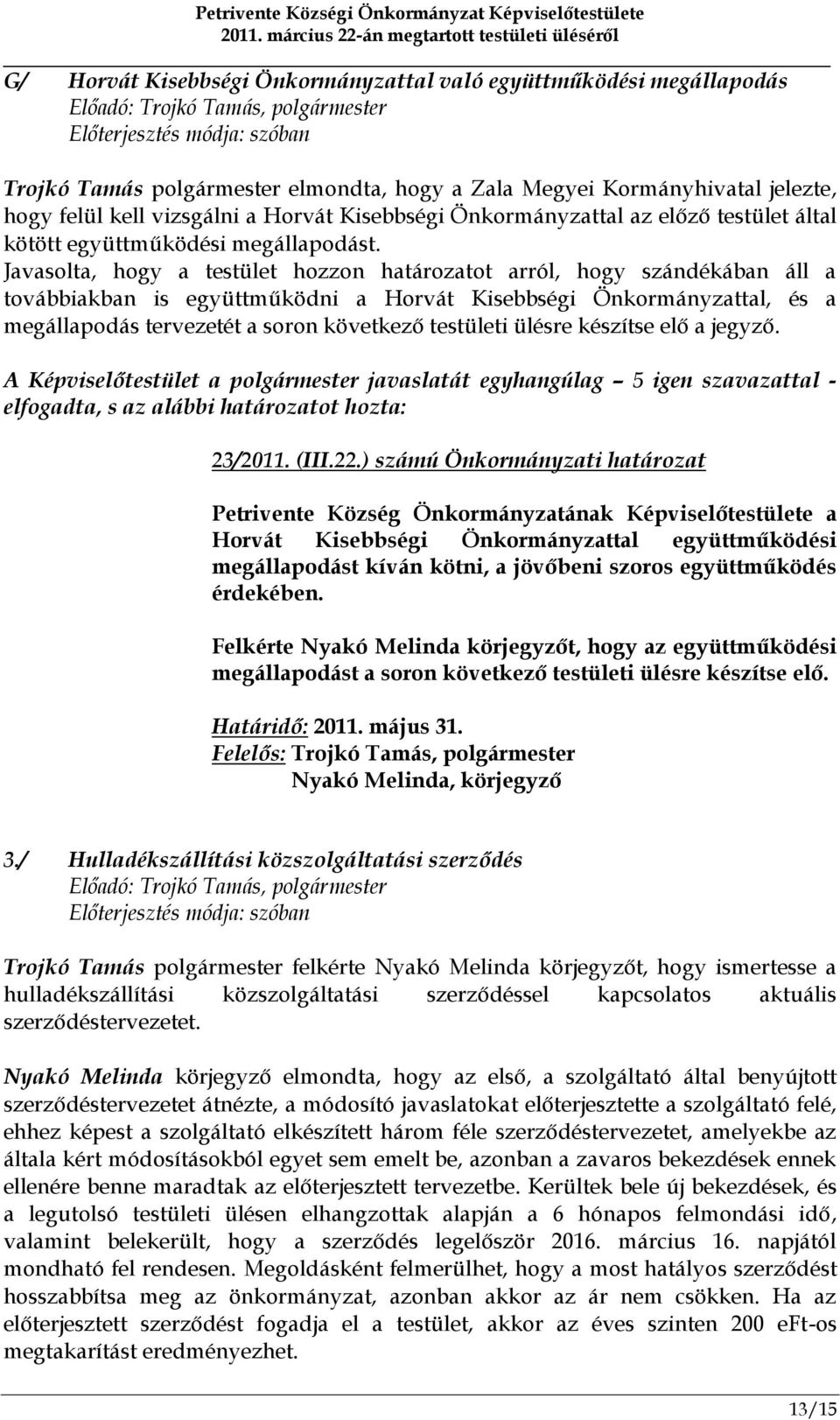 Petrivente Községi Önkormányzat Képviselőtestülete
2011. március 22-án megtartott testületi üléséről

G/ Horvát Kisebbségi Önkormányzattal való együttműködési megállapodás
Előadó: Trojkó Tamás, polgármester
Előterjesztés módja: szóban

Trojkó Tamás polgármester elmondta, hogy a Zala Megyei Kormányhivatal jelezte, hogy felül kell vizsgálni a Horvát Kisebbségi Önkormányzattal az előző testület által kötött együttműködési megállapodást. Javasolta, hogy a testület hozzon határozatot arról, hogy szándékában áll a továbbiakban is együttműködni a Horvát Kisebbségi Önkormányzattal, és a megállapodás tervezetét a soron következő testületi ülésre készítse elő a jegyző.

A Képviselőtestület a polgármester javaslatát egyhangúlag – 5 igen szavazattal - elfogadta, s az alábbi határozatot hozta:

23/2011. (III.22.) számú Önkormányzati határozat

Petrivente Község Önkormányzatának Képviselőtestülete a Horvát Kisebbségi Önkormányzattal együttműködési megállapodást kíván kötni, a jövőbeni szoros együttműködés érdekében.

Felkérte Nyakó Melinda körjegyzőt, hogy az együttműködési megállapodást a soron következő testületi ülésre készítse elő.

Határidő: 2011. május 31.
Felelős: Trojkó Tamás, polgármester
Nyakó Melinda, körjegyző

3./ Hulladékszállítási közszolgáltatási szerződés
Előadó: Trojkó Tamás, polgármester
Előterjesztés módja: szóban

Trojkó Tamás polgármester felkérte Nyakó Melinda körjegyzőt, hogy ismertesse a hulladékszállítási közszolgáltatási szerződéssel kapcsolatos aktuális szerződéstervezetet.

Nyakó Melinda körjegyző elmondta, hogy az első, a szolgáltató által benyújtott szerződéstervezetet átnézte, a módosító javaslatokat előterjesztette a szolgáltató felé, ehhez képest a szolgáltató elkészített három féle szerződéstervezetet, amelyekbe az általa kért módosításokból egyet sem emelt be, azonban a zavaros bekezdések ennek ellenére benne maradtak az előterjesztett tervezetbe. Kerültek bele új bekezdések, és a legutolsó testületi ülésen elhangzottak alapján a 6 hónapos felmondási idő, valamint belekerült, hogy a szerződés legelőször 2016. március 16. napjától mondható fel rendesen. Megoldásként felmerülhet, hogy a most hatályos szerződést hosszabbítsa meg az önkormányzat, azonban akkor az ár nem csökken. Ha az előterjesztett szerződést fogadja el a testület, akkor az éves szinten 200 eFt-os megtakarítást eredményezhet.

13/15